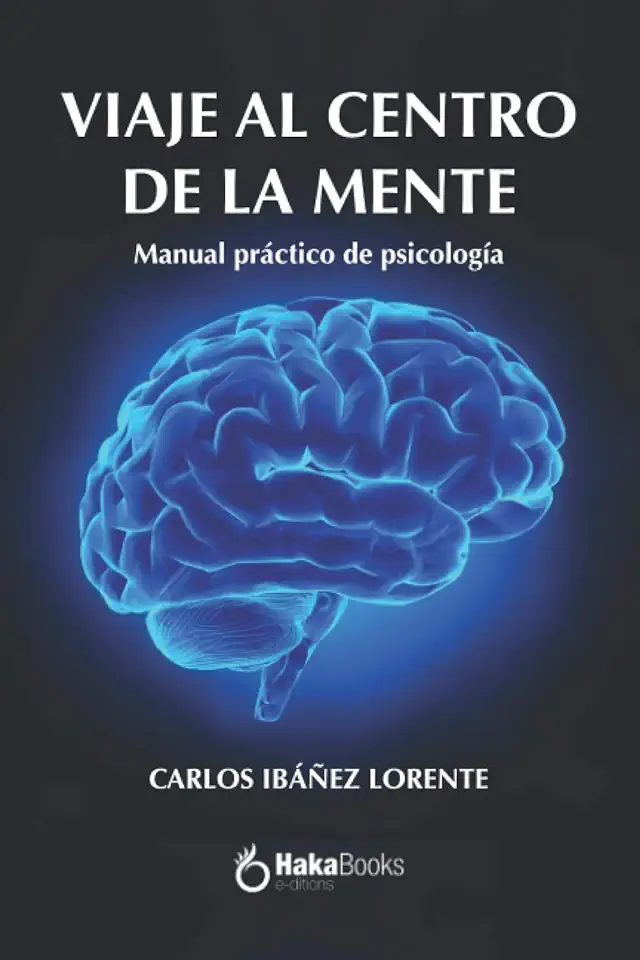 VIAJE AL CENTRO DE LA MENTE

Manual práctico de psicología

CARLOS IBÁÑEZ LORENTE

HakaBooks
e-ditions